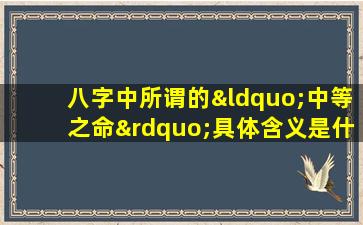 八字中所谓的&ldquo;中等之命&rdquo;具体含义是什